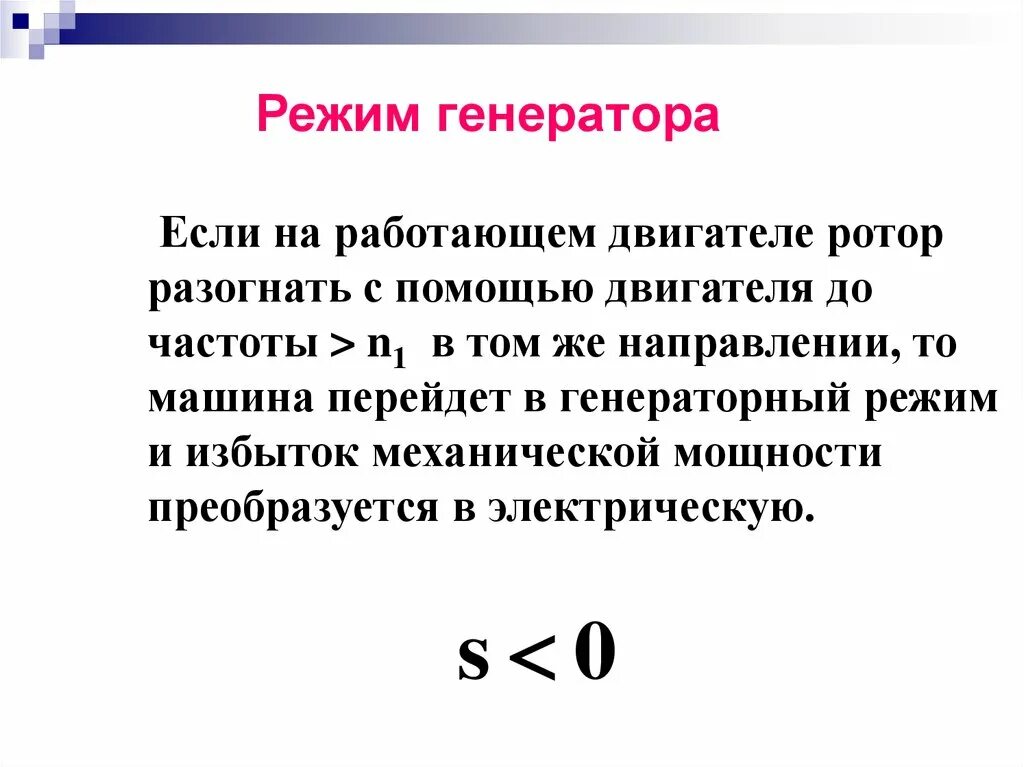 Режим генератора

Если на работающем двигателе ротор разогнать с помощью двигателя до частоты $> n_1$ в том же направлении, то машина перейдет в генераторный режим и избыток механической мощности преобразуется в электрическую.

$s < 0$